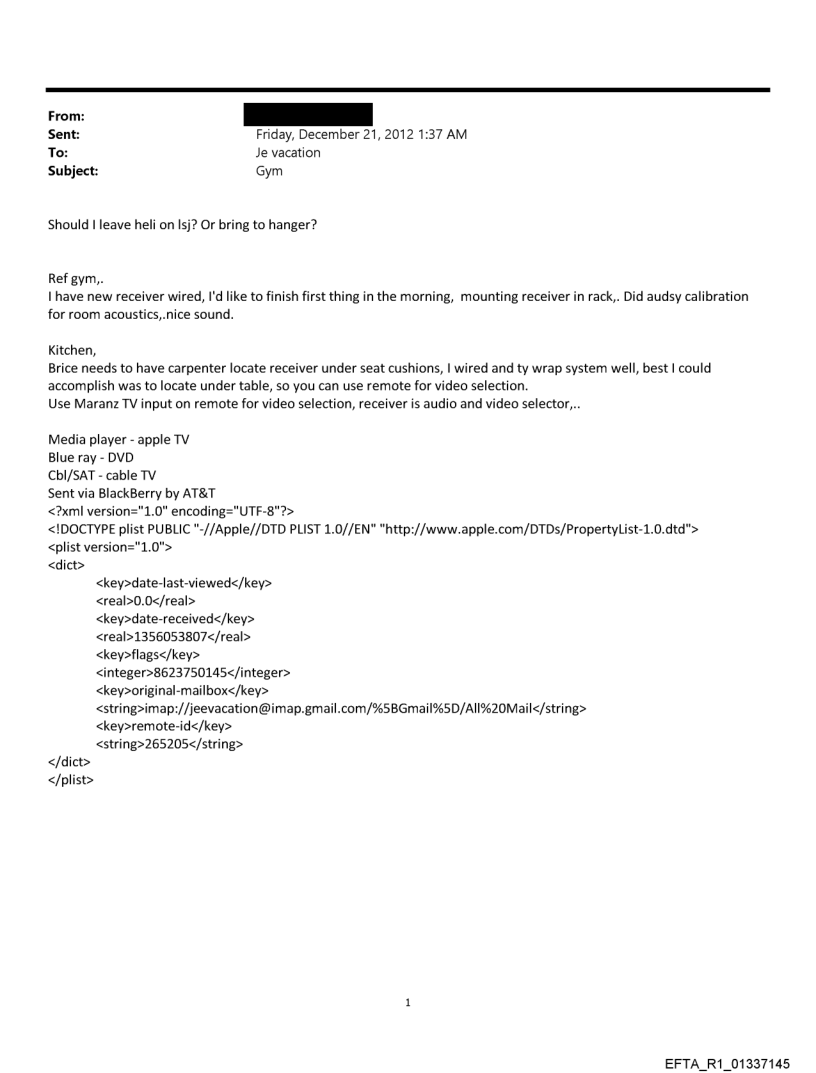 From:
Sent: Friday, December 21, 2012 1:37 AM
To: Je vacation
Subject: Gym

Should I leave heli on lsj? Or bring to hanger?

Ref gym,.
I have new receiver wired, I'd like to finish first thing in the morning, mounting receiver in rack,. Did audsy calibration for room acoustics,.nice sound.

Kitchen,
Brice needs to have carpenter locate receiver under seat cushions, I wired and ty wrap system well, best I could accomplish was to locate under table, so you can use remote for video selection.
Use Maranz TV input on remote for video selection, receiver is audio and video selector,..

Media player - apple TV
Blue ray - DVD
Cbl/SAT - cable TV
Sent via BlackBerry by AT&T
<?xml version="1.0" encoding="UTF-8"?>
<!DOCTYPE plist PUBLIC "-//Apple//DTD PLIST 1.0//EN" "http://www.apple.com/DTDs/PropertyList-1.0.dtd">
<plist version="1.0">
<dict>
<key>date-last-viewed</key>
<real>0.0</real>
<key>date-received</key>
<real>1356053807</real>
<key>flags</key>
<integer>8623750145</integer>
<key>original-mailbox</key>
<string>imap://jeevacation@imap.gmail.com/%5BGmail%5D/All%20Mail</string>
<key>remote-id</key>
<string>265205</string>
</dict>
</plist>

1

EFTA_R1_01337145